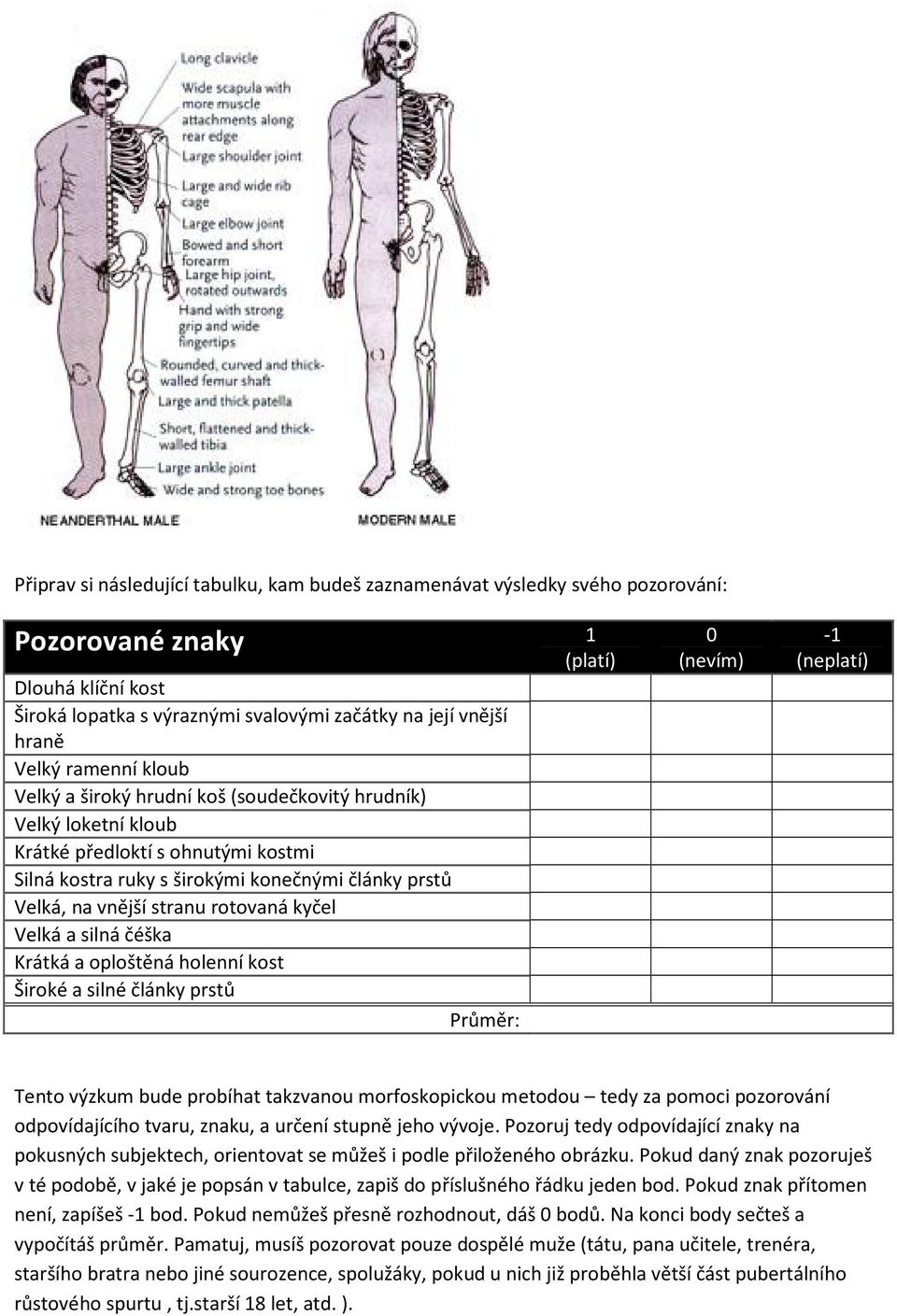 Long clavicle
Wide scapula with more muscle attachments along rear edge
Large shoulder joint
Large and wide rib cage
Large elbow joint
Bowed and short forearm
Large hip joint, rotated outwards
Hand with strong grip and wide fingertips
Rounded, curved and thick-walled femur shaft
Large and thick patella
Short, flattened and thick-walled tibia
Large ankle joint
Wide and strong toe bones

NEANDERTHAL MALE
MODERN MALE

Připrav si následující tabulku, kam budeš zaznamenávat výsledky svého pozorování:

| Pozorované znaky | 1 (platí) | 0 (nevím) | -1 (neplatí) |
|---|---|---|---|
| Dlouhá klíční kost | | | |
| Široká lopatka s výraznými svalovými začátky na její vnější hraně | | | |
| Velký ramenní kloub | | | |
| Velký a široký hrudní koš (soudečkovitý hrudník) | | | |
| Velký loketní kloub | | | |
| Krátké předloktí s ohnutými kostmi | | | |
| Silná kostra ruky s širokými konečnými články prstů | | | |
| Velká, na vnější stranu rotovaná kyčel | | | |
| Velká a silná čéška | | | |
| Krátká a oploštěná holenní kost | | | |
| Široké a silné články prstů | | | |
| Průměr: | | | |

Tento výzkum bude probíhat takzvanou morfoskopickou metodou – tedy za pomoci pozorování odpovídajícího tvaru, znaku, a určení stupně jeho vývoje. Pozoruj tedy odpovídající znaky na pokusných subjektech, orientovat se můžeš i podle přiloženého obrázku. Pokud daný znak pozoruješ v té podobě, v jaké je popsán v tabulce, zapiš do příslušného řádku jeden bod. Pokud znak přítomen není, zapíšeš -1 bod. Pokud nemůžeš přesně rozhodnout, dáš 0 bodů. Na konci body sečteš a vypočítáš průměr. Pamatuj, musíš pozorovat pouze dospělé muže (tátu, pana učitele, trenéra, staršího bratra nebo jiné sourozence, spolužáky, pokud u nich již proběhla větší část pubertálního růstového spurtu , tj.starší 18 let, atd. ).